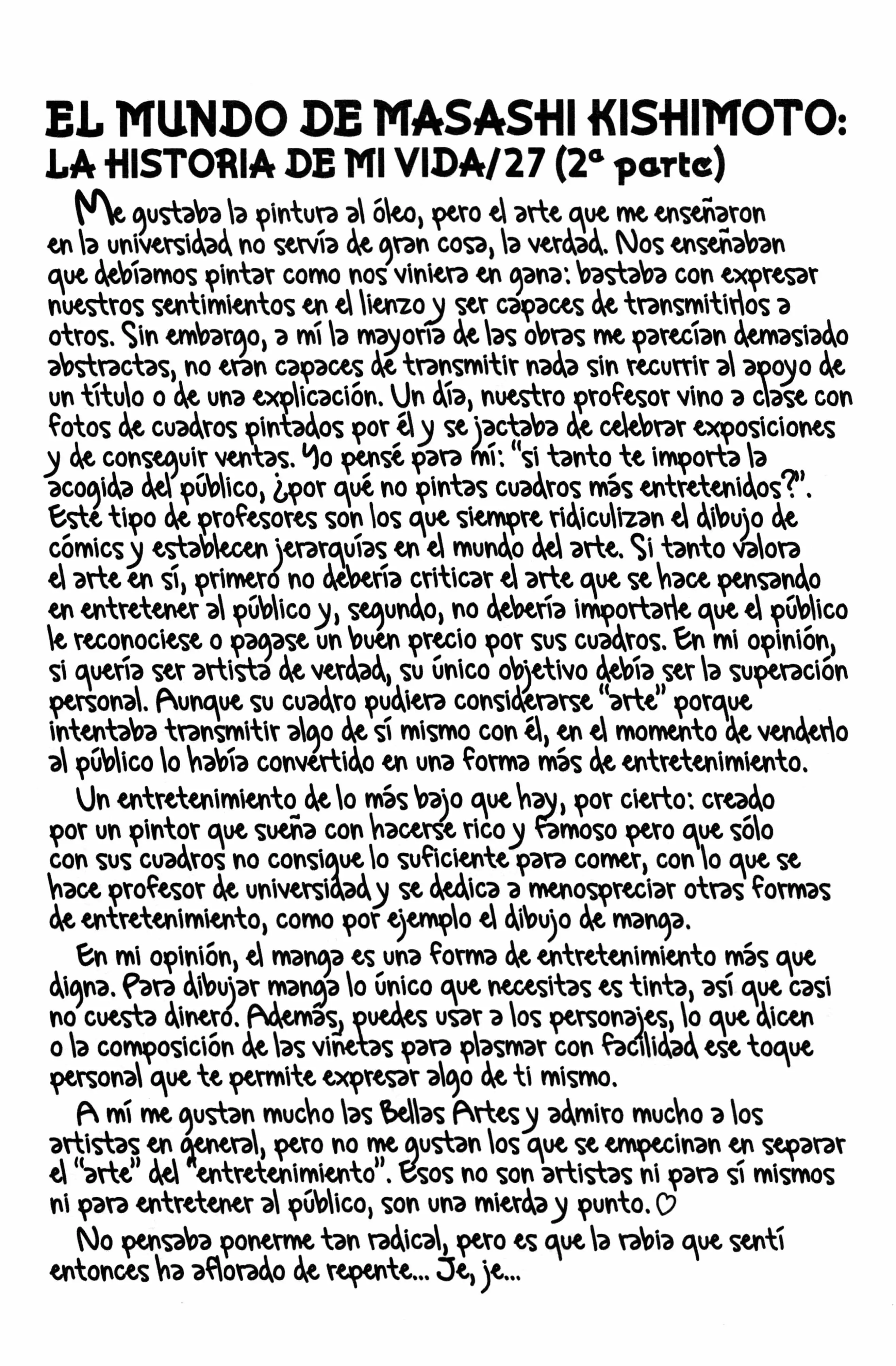 EL MUNDO DE MASASHI KISHIMOTO:
LA HISTORIA DE MI VIDA/27 (2ª parte)

Me gustaba la pintura al óleo, pero el arte que me enseñaron en la universidad no servía de gran cosa, la verdad. Nos enseñaban que debíamos pintar como nos viniera en gana: bastaba con expresar nuestros sentimientos en el lienzo y ser capaces de transmitirlos a otros. Sin embargo, a mí la mayoría de las obras me parecían demasiado abstractas, no eran capaces de transmitir nada sin recurrir al apoyo de un título o de una explicación. Un día, nuestro profesor vino a clase con fotos de cuadros pintados por él y se jactaba de celebrar exposiciones y de conseguir ventas. Yo pensé para mí: "si tanto te importa la acogida del público, ¿por qué no pintas cuadros más entretenidos?". Este tipo de profesores son los que siempre ridiculizan el dibujo de cómics y establecen jerarquías en el mundo del arte. Si tanto valora el arte en sí, primero no debería criticar el arte que se hace pensando en entretener al público y, segundo, no debería importarle que el público le reconociese o pagase un buen precio por sus cuadros. En mi opinión, si quería ser artista de verdad, su único objetivo debía ser la superación personal. Aunque su cuadro pudiera considerarse "arte" porque intentaba transmitir algo de sí mismo con él, en el momento de venderlo al público lo había convertido en una forma más de entretenimiento.

Un entretenimiento de lo más bajo que hay, por cierto: creado por un pintor que sueña con hacerse rico y famoso pero que sólo con sus cuadros no consigue lo suficiente para comer, con lo que se hace profesor de universidad y se dedica a menospreciar otras formas de entretenimiento, como por ejemplo el dibujo de manga.

En mi opinión, el manga es una forma de entretenimiento más que digna. Para dibujar manga lo único que necesitas es tinta, así que casi no cuesta dinero. Además, puedes usar a los personajes, lo que dicen o la composición de las viñetas para plasmar con facilidad ese toque personal que te permite expresar algo de ti mismo.

A mí me gustan mucho las Bellas Artes y admiro mucho a los artistas en general, pero no me gustan los que se empecinan en separar el "arte" del "entretenimiento". Esos no son artistas ni para sí mismos ni para entretener al público, son una mierda y punto. ♡

No pensaba ponerme tan radical, pero es que la rabia que sentí entonces ha aflorado de repente... Je, je...